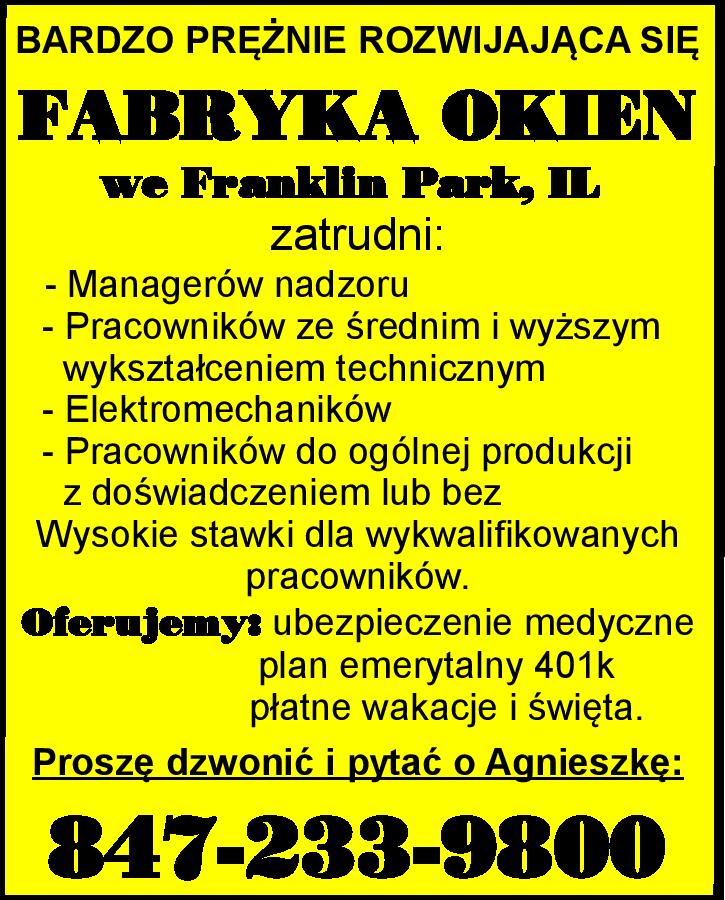 BARDZO PRĘŻNIE ROZWIJAJĄCA SIĘ

FABRYKA OKIEN

we Franklin Park, IL

zatrudni:

- Managerów nadzoru
- Pracowników ze średnim i wyższym wykształceniem technicznym
- Elektromechaników
- Pracowników do ogólnej produkcji z doświadczeniem lub bez

Wysokie stawki dla wykwalifikowanych pracowników.

Oferujemy: ubezpieczenie medyczne
plan emerytalny 401k
płatne wakacje i święta.

Proszę dzwonić i pytać o Agnieszkę:

847-233-9800